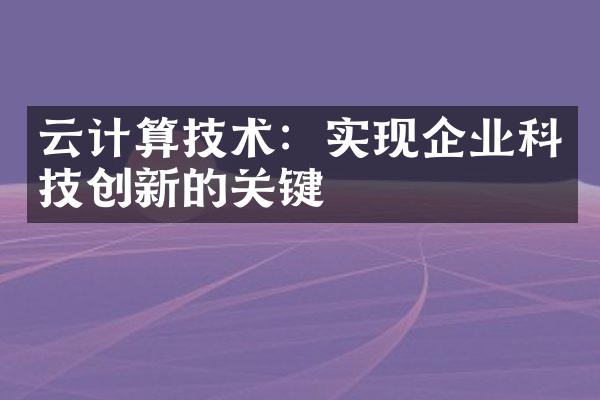 云计算技术：实现企业科技创新的关键